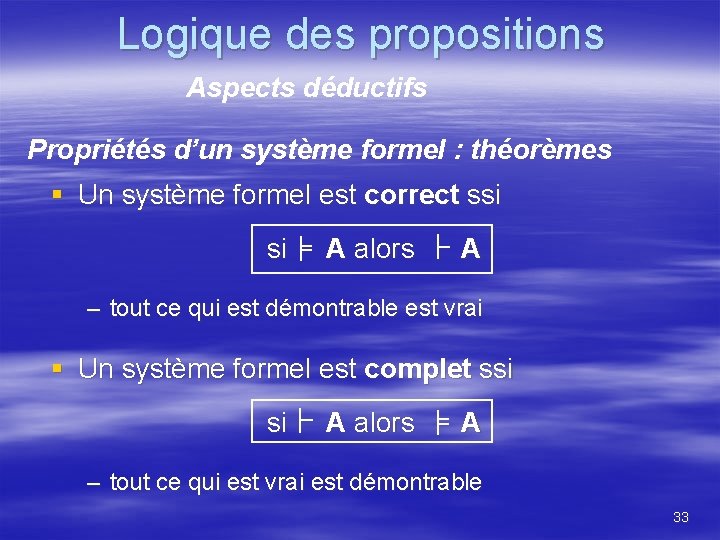 Logique des propositions

Aspects déductifs

Propriétés d'un système formel : théorèmes

▪ Un système formel est **correct** ssi

si $\models$ **A** alors $\vdash$ **A**

– tout ce qui est démontrable est vrai

▪ Un système formel est **complet** ssi

si $\vdash$ **A** alors $\models$ **A**

– tout ce qui est vrai est démontrable

33